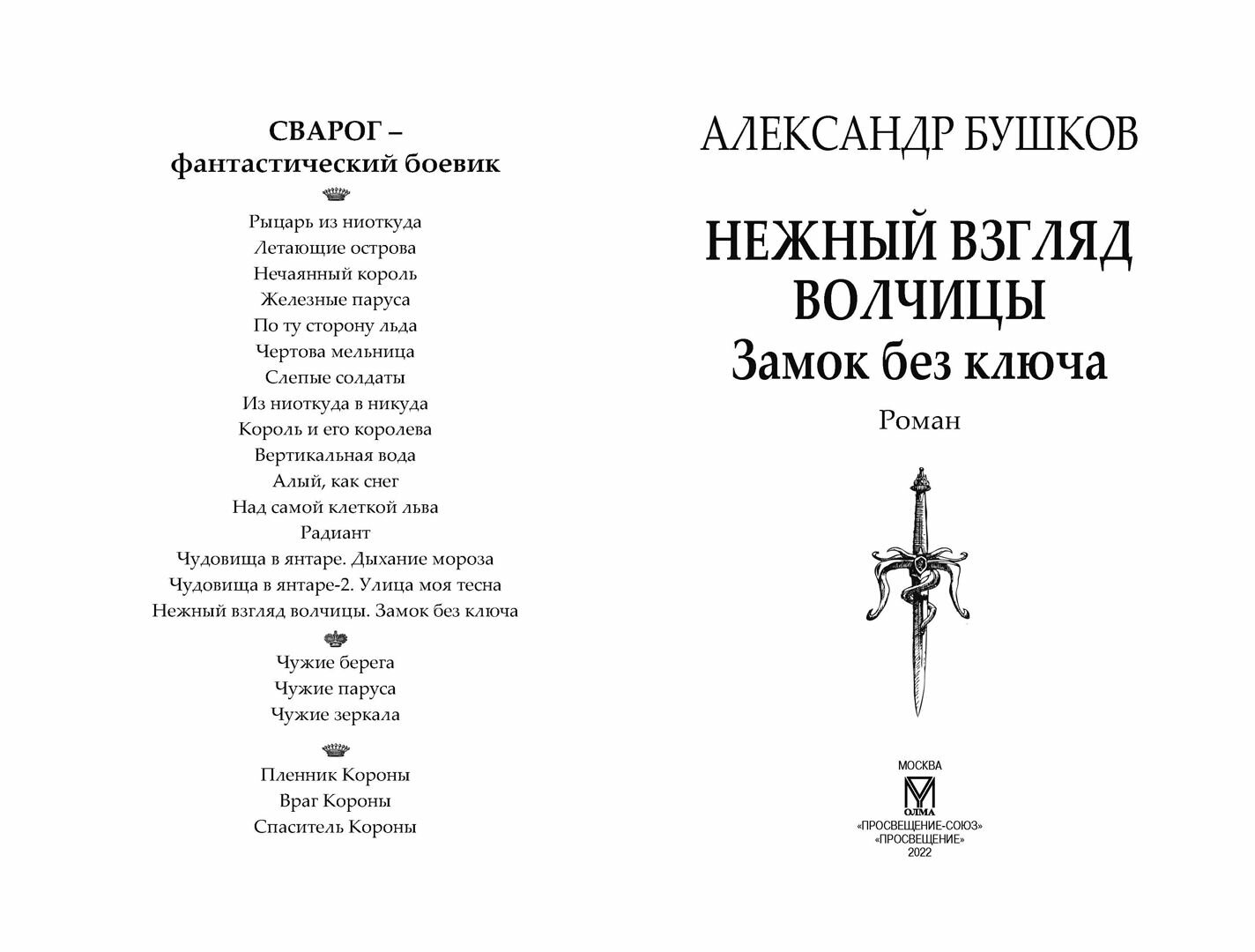 СВАРОГ –
фантастический боевик

Рыцарь из ниоткуда
Летающие острова
Нечаянный король
Железные паруса
По ту сторону льда
Чертова мельница
Слепые солдаты
Из ниоткуда в никуда
Король и его королева
Вертикальная вода
Алый, как снег
Над самой клеткой льва
Радиант
Чудовища в янтаре. Дыхание мороза
Чудовища в янтаре-2. Улица моя тесна
Нежный взгляд волчицы. Замок без ключа

Чужие берега
Чужие паруса
Чужие зеркала

Пленник Короны
Враг Короны
Спаситель Короны

АЛЕКСАНДР БУШКОВ

НЕЖНЫЙ ВЗГЛЯД ВОЛЧИЦЫ
Замок без ключа

Роман

МОСКВА
ОЛМА
«ПРОСВЕЩЕНИЕ-СОЮЗ»
«ПРОСВЕЩЕНИЕ»
2022